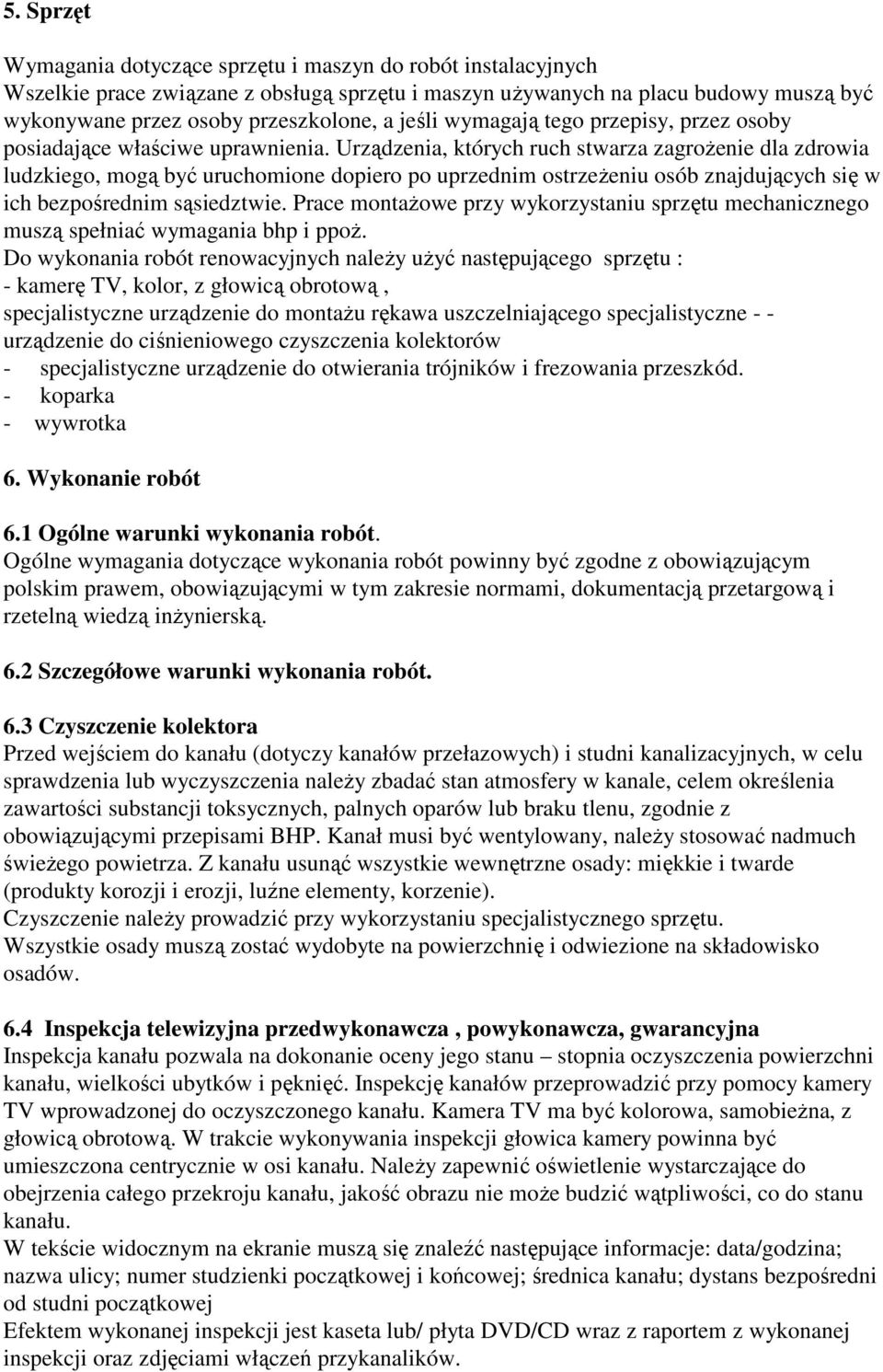 5. Sprzęt

Wymagania dotyczące sprzętu i maszyn do robót instalacyjnych
Wszelkie prace związane z obsługą sprzętu i maszyn używanych na placu budowy muszą być wykonywane przez osoby przeszkolone, a jeśli wymagają tego przepisy, przez osoby posiadające właściwe uprawnienia. Urządzenia, których ruch stwarza zagrożenie dla zdrowia ludzkiego, mogą być uruchomione dopiero po uprzednim ostrzeżeniu osób znajdujących się w ich bezpośrednim sąsiedztwie. Prace montażowe przy wykorzystaniu sprzętu mechanicznego muszą spełniać wymagania bhp i ppoż.
Do wykonania robót renowacyjnych należy użyć następującego sprzętu :
- kamerę TV, kolor, z głowicą obrotową ,
specjalistyczne urządzenie do montażu rękawa uszczelniającego specjalistyczne - - urządzenie do ciśnieniowego czyszczenia kolektorów
- specjalistyczne urządzenie do otwierania trójników i frezowania przeszkód.
- koparka
- wywrotka

6. Wykonanie robót

6.1 Ogólne warunki wykonania robót.
Ogólne wymagania dotyczące wykonania robót powinny być zgodne z obowiązującym polskim prawem, obowiązującymi w tym zakresie normami, dokumentacją przetargową i rzetelną wiedzą inżynierską.

6.2 Szczegółowe warunki wykonania robót.

6.3 Czyszczenie kolektora
Przed wejściem do kanału (dotyczy kanałów przełazowych) i studni kanalizacyjnych, w celu sprawdzenia lub wyczyszczenia należy zbadać stan atmosfery w kanale, celem określenia zawartości substancji toksycznych, palnych oparów lub braku tlenu, zgodnie z obowiązującymi przepisami BHP. Kanał musi być wentylowany, należy stosować nadmuch świeżego powietrza. Z kanału usunąć wszystkie wewnętrzne osady: miękkie i twarde (produkty korozji i erozji, luźne elementy, korzenie).
Czyszczenie należy prowadzić przy wykorzystaniu specjalistycznego sprzętu.
Wszystkie osady muszą zostać wydobyte na powierzchnię i odwiezione na składowisko osadów.

6.4 Inspekcja telewizyjna przedwykonawcza , powykonawcza, gwarancyjna
Inspekcja kanału pozwala na dokonanie oceny jego stanu – stopnia oczyszczenia powierzchni kanału, wielkości ubytków i pęknięć. Inspekcję kanałów przeprowadzić przy pomocy kamery TV wprowadzonej do oczyszczonego kanału. Kamera TV ma być kolorowa, samobieżna, z głowicą obrotową. W trakcie wykonywania inspekcji głowica kamery powinna być umieszczona centrycznie w osi kanału. Należy zapewnić oświetlenie wystarczające do obejrzenia całego przekroju kanału, jakość obrazu nie może budzić wątpliwości, co do stanu kanału.
W tekście widocznym na ekranie muszą się znaleźć następujące informacje: data/godzina; nazwa ulicy; numer studzienki początkowej i końcowej; średnica kanału; dystans bezpośredni od studni początkowej
Efektem wykonanej inspekcji jest kaseta lub/ płyta DVD/CD wraz z raportem z wykonanej inspekcji oraz zdjęciami włączeń przykanalików.